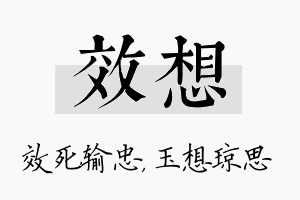 效想

效死输忠, 玉想琼思